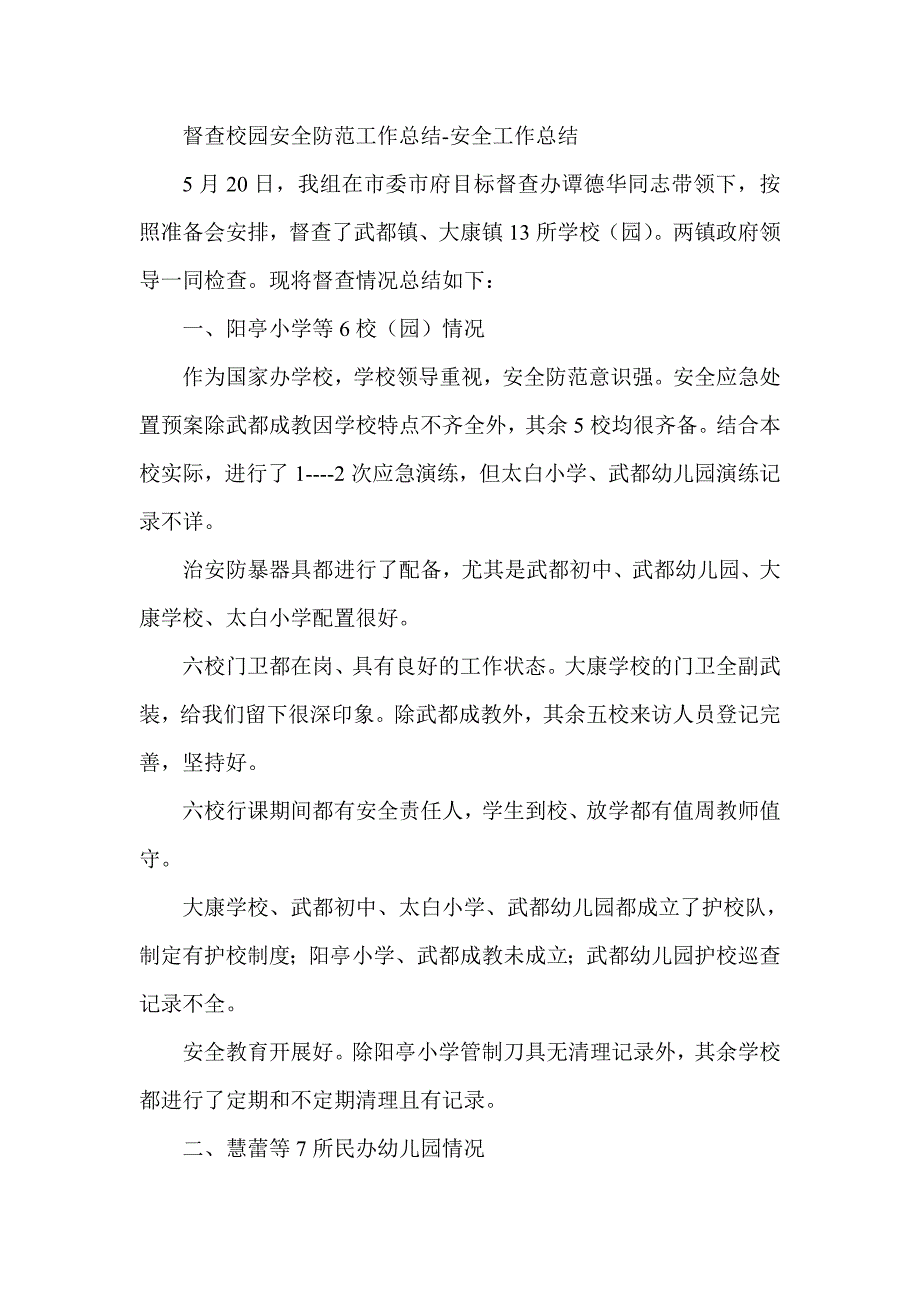 督查校园安全防范工作总结-安全工作总结

5 月 20 日，我组在市委市府目标督查办谭德华同志带领下，按照准备会安排，督查了武都镇、大康镇 13 所学校（园）。两镇政府领导一同检查。现将督查情况总结如下：

一、阳亭小学等 6 校（园）情况

作为国家办学校，学校领导重视，安全防范意识强。安全应急处置预案除武都成教因学校特点不齐全外，其余 5 校均很齐备。结合本校实际，进行了 1----2 次应急演练，但太白小学、武都幼儿园演练记录不详。

治安防暴器具都进行了配备，尤其是武都初中、武都幼儿园、大康学校、太白小学配置很好。

六校门卫都在岗、具有良好的工作状态。大康学校的门卫全副武装，给我们留下很深印象。除武都成教外，其余五校来访人员登记完善，坚持好。

六校行课期间都有安全责任人，学生到校、放学都有值周教师值守。

大康学校、武都初中、太白小学、武都幼儿园都成立了护校队，制定有护校制度；阳亭小学、武都成教未成立；武都幼儿园护校巡查记录不全。

安全教育开展好。除阳亭小学管制刀具无清理记录外，其余学校都进行了定期和不定期清理且有记录。

二、慧蕾等 7 所民办幼儿园情况